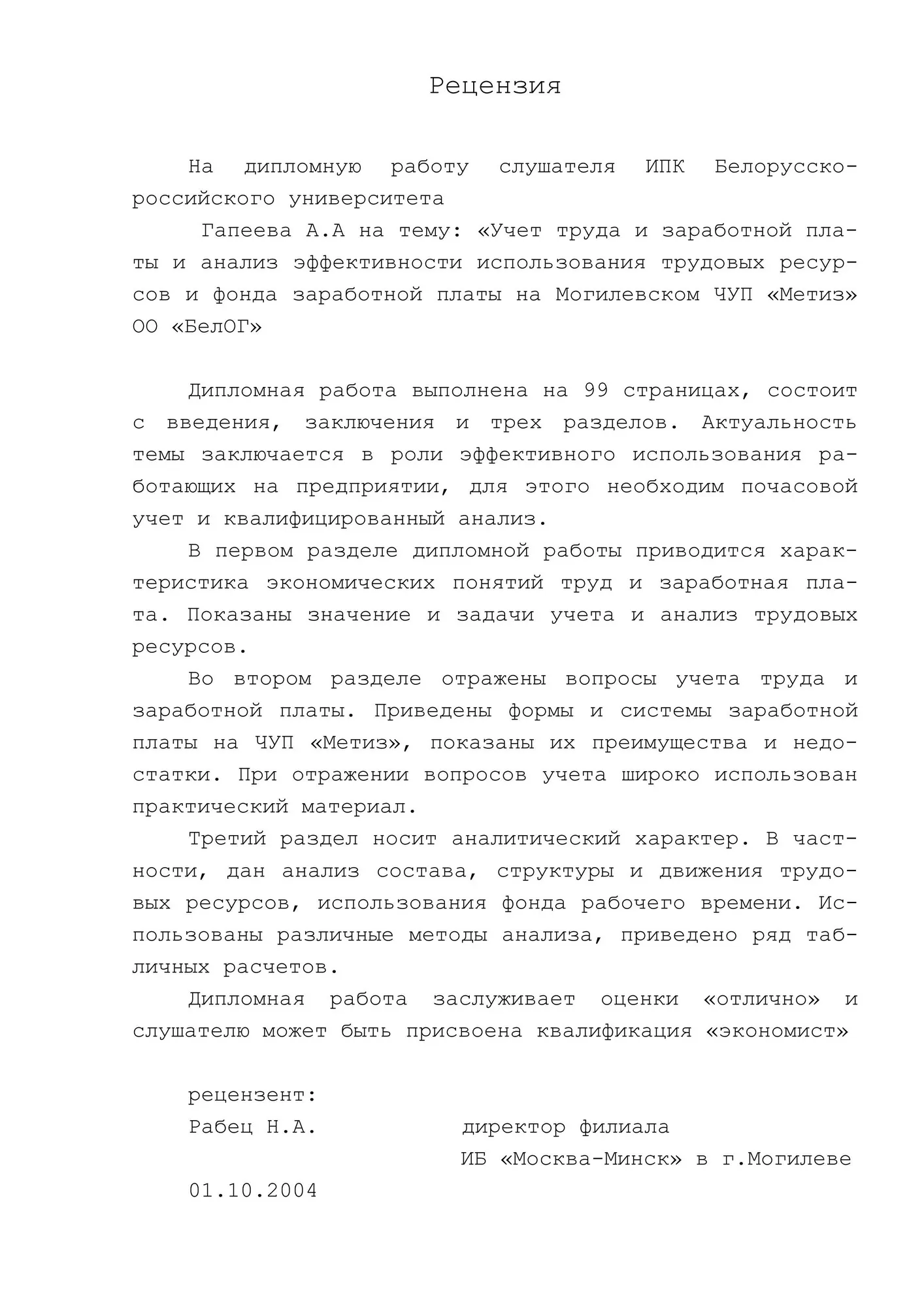 Рецензия

На дипломную работу слушателя ИПК Белорусско-российского университета

Гапеева А.А на тему: «Учет труда и заработной платы и анализ эффективности использования трудовых ресурсов и фонда заработной платы на Могилевском ЧУП «Метиз» ОО «БелОГ»

Дипломная работа выполнена на 99 страницах, состоит с введения, заключения и трех разделов. Актуальность темы заключается в роли эффективного использования работающих на предприятии, для этого необходим почасовой учет и квалифицированный анализ.

В первом разделе дипломной работы приводится характеристика экономических понятий труд и заработная плата. Показаны значение и задачи учета и анализ трудовых ресурсов.

Во втором разделе отражены вопросы учета труда и заработной платы. Приведены формы и системы заработной платы на ЧУП «Метиз», показаны их преимущества и недостатки. При отражении вопросов учета широко использован практический материал.

Третий раздел носит аналитический характер. В частности, дан анализ состава, структуры и движения трудовых ресурсов, использования фонда рабочего времени. Использованы различные методы анализа, приведено ряд табличных расчетов.

Дипломная работа заслуживает оценки «отлично» и слушателю может быть присвоена квалификация «экономист»

рецензент:
Рабец Н.А. директор филиала
ИБ «Москва-Минск» в г.Могилеве
01.10.2004